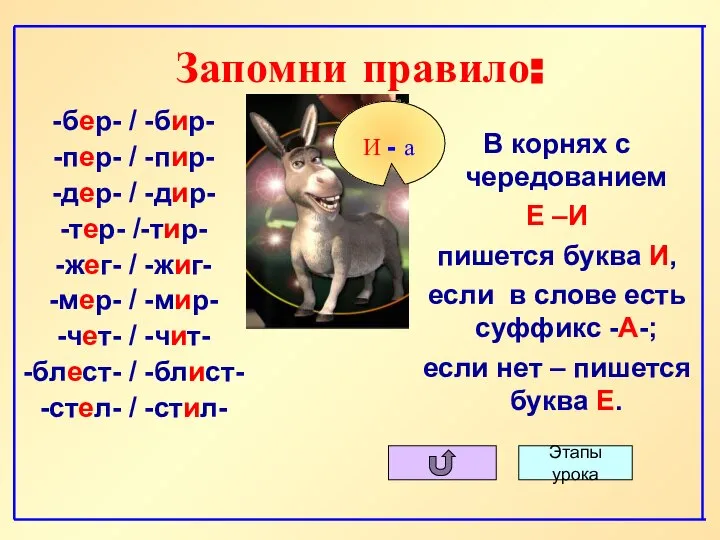 Запомни правило:

-бер- / -бир-
-пер- / -пир-
-дер- / -дир-
-тер- /-тир-
-жег- / -жиг-
-мер- / -мир-
-чет- / -чит-
-блест- / -блист-
-стел- / -стил-

И - а

В корнях с чередованием Е –И пишется буква И, если в слове есть суффикс -А-; если нет – пишется буква Е.

Этапы урока